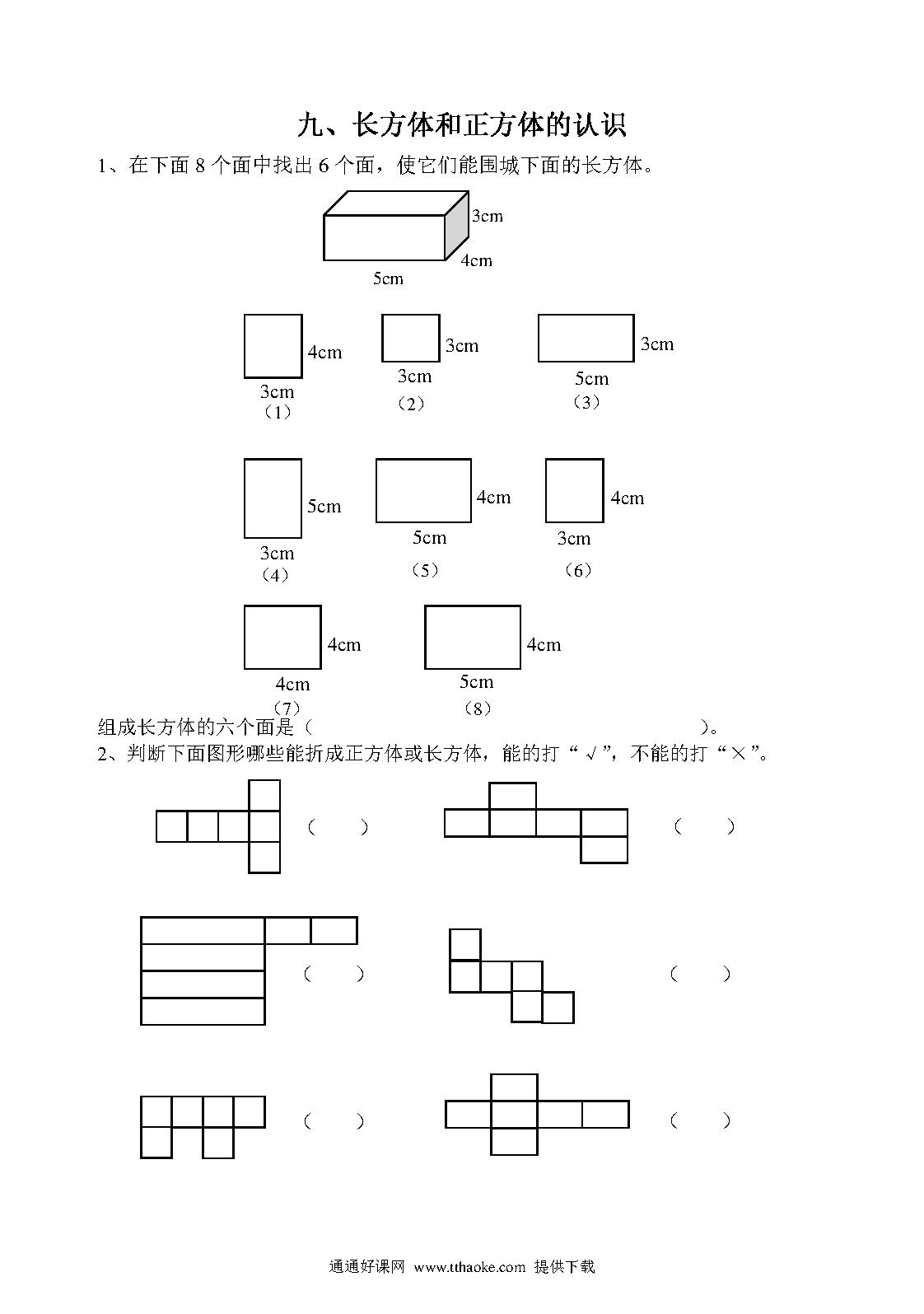 九、长方体和正方体的认识

1、在下面 8 个面中找出 6 个面，使它们能围城下面的长方体。

3cm
4cm
5cm

4cm
3cm
（1）

3cm
3cm
（2）

3cm
5cm
（3）

5cm
3cm
（4）

4cm
5cm
（5）

4cm
3cm
（6）

4cm
4cm
（7）

4cm
5cm
（8）

组成长方体的六个面是（ ）。

2、判断下面图形哪些能折成正方体或长方体，能的打“√”，不能的打“×”。

（ ）
（ ）
（ ）
（ ）
（ ）
（ ）

通通好课网 www.tthaoke.com 提供下载